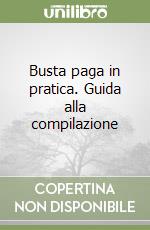 unilibro

Busta paga in pratica. Guida alla compilazione

COPERTINA NON DISPONIBILE